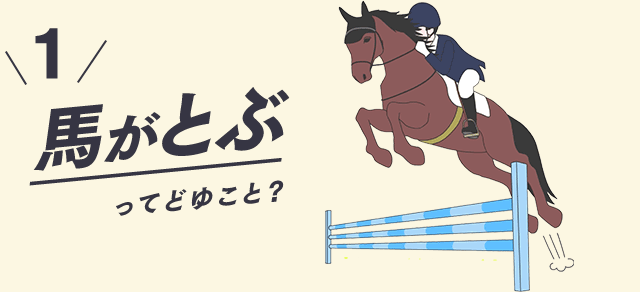 1

馬がとぶ

ってどゆこと？